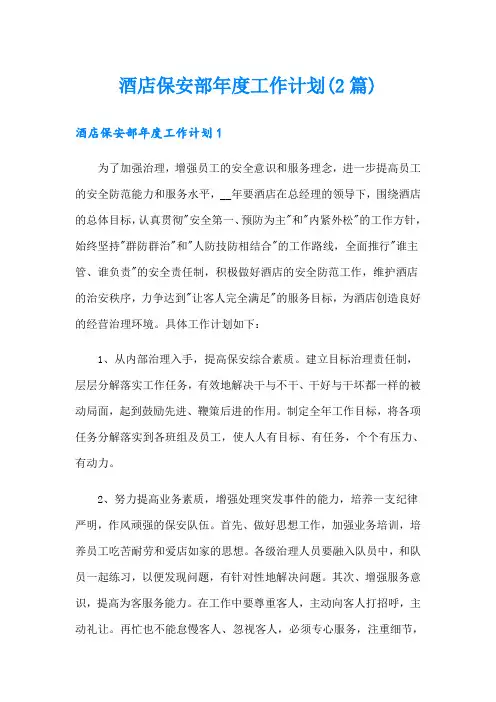 酒店保安部年度工作计划(2篇)

酒店保安部年度工作计划1

为了加强治理，增强员工的安全意识和服务理念，进一步提高员工的安全防范能力和服务水平，__年要酒店在总经理的领导下，围绕酒店的总体目标，认真贯彻"安全第一、预防为主"和"内紧外松"的工作方针，始终坚持"群防群治"和"人防技防相结合"的工作路线，全面推行"谁主管、谁负责"的安全责任制，积极做好酒店的安全防范工作，维护酒店的治安秩序，力争达到"让客人完全满足"的服务目标，为酒店创造良好的经营治理环境。具体工作计划如下：

1、从内部治理入手，提高保安综合素质。建立目标治理责任制，层层分解落实工作任务，有效地解决干与不干、干好与干坏都一样的被动局面，起到鼓励先进、鞭策后进的作用。制定全年工作目标，将各项任务分解落实到各班组及员工，使人人有目标、有任务，个个有压力、有动力。

2、努力提高业务素质，增强处理突发事件的能力，培养一支纪律严明，作风顽强的保安队伍。首先、做好思想工作，加强业务培训，培养员工吃苦耐劳和爱店如家的思想。各级治理人员要融入队员中，和队员一起练习，以便发现问题，有针对性地解决问题。其次、增强服务意识，提高为客服务能力。在工作中要尊重客人，主动向客人打招呼，主动礼让。再忙也不能怠慢客人、忽视客人，必须专心服务，注重细节，